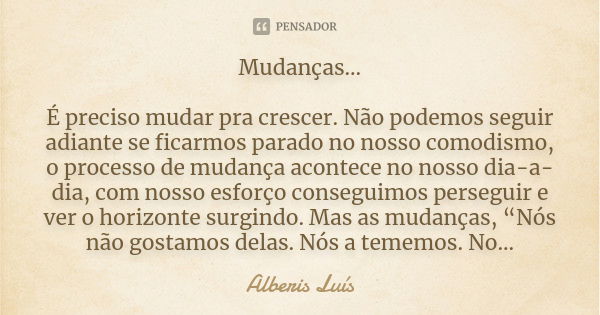 PENSADOR

Mudanças...

É preciso mudar pra crescer. Não podemos seguir adiante se ficarmos parado no nosso comodismo, o processo de mudança acontece no nosso dia-a-dia, com nosso esforço conseguimos perseguir e ver o horizonte surgindo. Mas as mudanças, “Nós não gostamos delas. Nós a tememos. No...

Alberis Luís